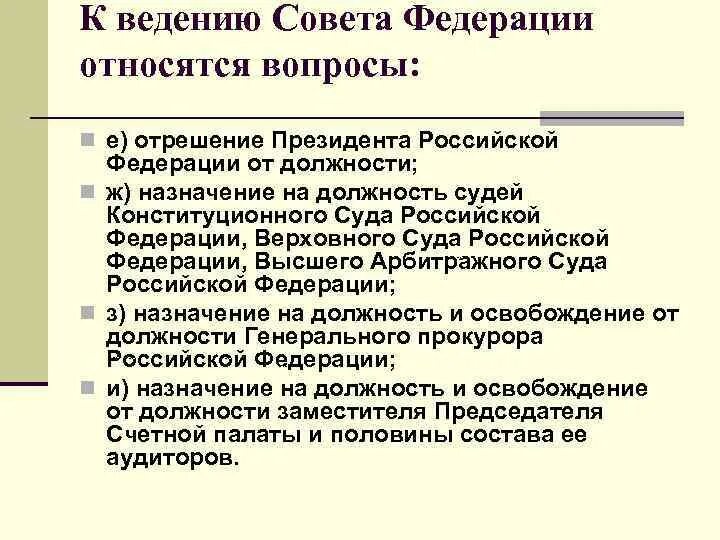 К ведению Совета Федерации относятся вопросы:

е) отрешение Президента Российской Федерации от должности;

ж) назначение на должность судей Конституционного Суда Российской Федерации, Верховного Суда Российской Федерации, Высшего Арбитражного Суда Российской Федерации;

з) назначение на должность и освобождение от должности Генерального прокурора Российской Федерации;

и) назначение на должность и освобождение от должности заместителя Председателя Счетной палаты и половины состава ее аудиторов.